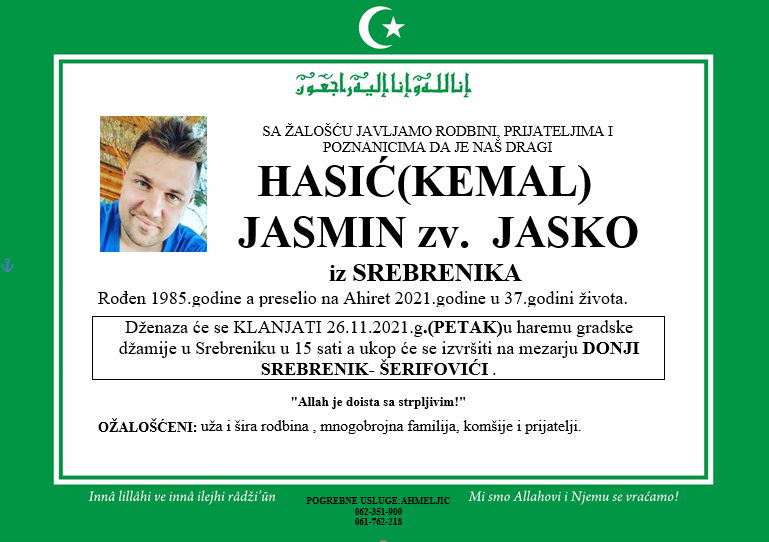 إنا لله وإنا إليه راجعون

SA ŽALOŠĆU JAVLJAMO RODBINI, PRIJATELJIMA I POZNANICIMA DA JE NAŠ DRAGI

HASIĆ(KEMAL)

JASMIN zv. JASKO

iz SREBRENIKA

Rođen 1985.godine a preselio na Ahiret 2021.godine u 37.godini života.

Dženaza će se KLANJATI 26.11.2021.g.(PETAK)u haremu gradske džamije u Srebreniku u 15 sati a ukop će se izvršiti na mezarju DONJI SREBRENIK- ŠERIFOVIĆI .

"Allah je doista sa strpljivim!"

OŽALOŠĆENI: uža i šira rodbina , mnogobrojna familija, komšije i prijatelji.

Innâ lillâhi ve innâ ilejhi râdži'ûn

POGREBNE USLUGE:AHMELJIC
062-351-900
061-762-218

Mi smo Allahovi i Njemu se vraćamo!